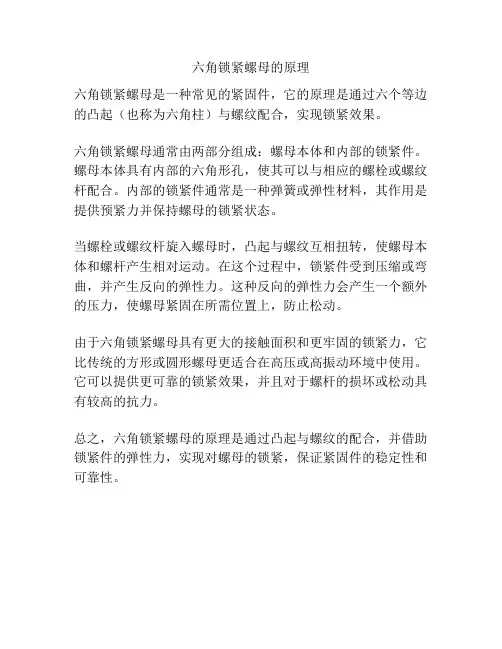 六角锁紧螺母的原理

六角锁紧螺母是一种常见的紧固件，它的原理是通过六个等边的凸起（也称为六角柱）与螺纹配合，实现锁紧效果。

六角锁紧螺母通常由两部分组成：螺母本体和内部的锁紧件。螺母本体具有内部的六角形孔，使其可以与相应的螺栓或螺纹杆配合。内部的锁紧件通常是一种弹簧或弹性材料，其作用是提供预紧力并保持螺母的锁紧状态。

当螺栓或螺纹杆旋入螺母时，凸起与螺纹互相扭转，使螺母本体和螺杆产生相对运动。在这个过程中，锁紧件受到压缩或弯曲，并产生反向的弹性力。这种反向的弹性力会产生一个额外的压力，使螺母紧固在所需位置上，防止松动。

由于六角锁紧螺母具有更大的接触面积和更牢固的锁紧力，它比传统的方形或圆形螺母更适合在高压或高振动环境中使用。它可以提供更可靠的锁紧效果，并且对于螺杆的损坏或松动具有较高的抗力。

总之，六角锁紧螺母的原理是通过凸起与螺纹的配合，并借助锁紧件的弹性力，实现对螺母的锁紧，保证紧固件的稳定性和可靠性。